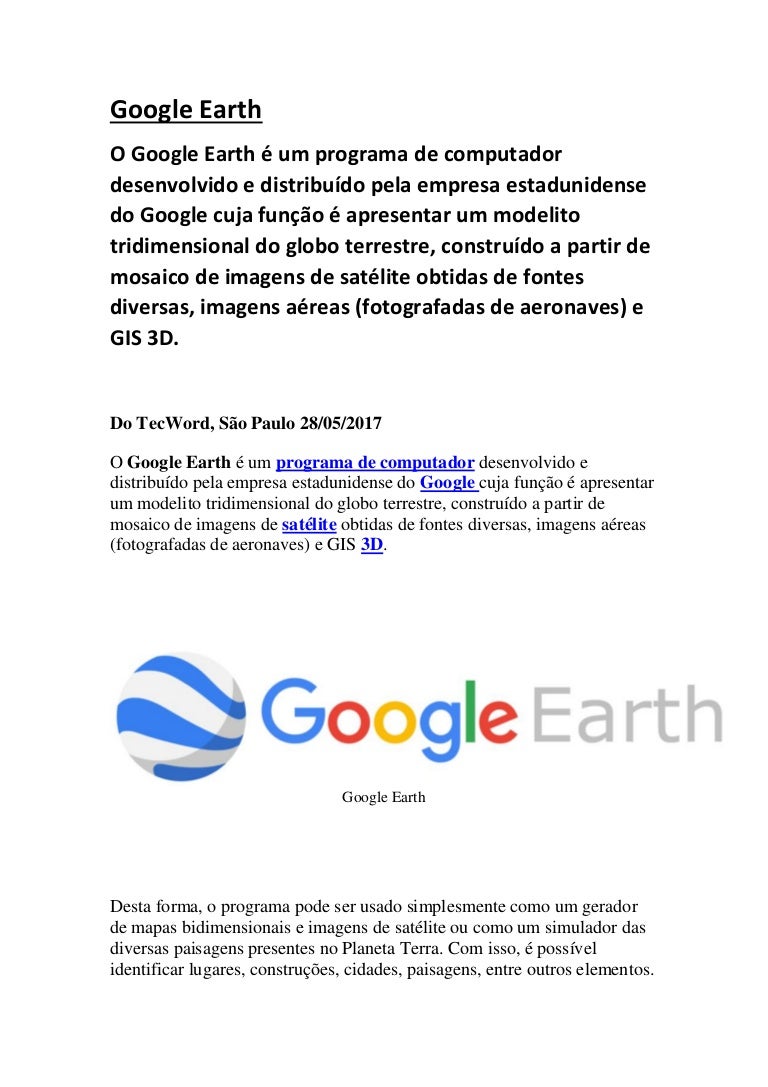 Google Earth

O Google Earth é um programa de computador desenvolvido e distribuído pela empresa estadunidense do Google cuja função é apresentar um modelito tridimensional do globo terrestre, construído a partir de mosaico de imagens de satélite obtidas de fontes diversas, imagens aéreas (fotografadas de aeronaves) e GIS 3D.

Do TecWord, São Paulo 28/05/2017

O Google Earth é um programa de computador desenvolvido e distribuído pela empresa estadunidense do Google cuja função é apresentar um modelito tridimensional do globo terrestre, construído a partir de mosaico de imagens de satélite obtidas de fontes diversas, imagens aéreas (fotografadas de aeronaves) e GIS 3D.

Google Earth

Google Earth

Desta forma, o programa pode ser usado simplesmente como um gerador de mapas bidimensionais e imagens de satélite ou como um simulador das diversas paisagens presentes no Planeta Terra. Com isso, é possível identificar lugares, construções, cidades, paisagens, entre outros elementos.